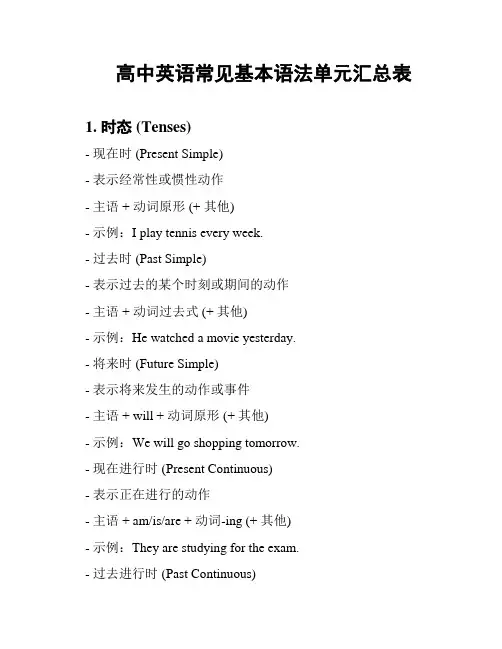 高中英语常见基本语法单元汇总表

1. 时态 (Tenses)

- 现在时 (Present Simple)

- 表示经常性或惯性动作

- 主语 + 动词原形 (+ 其他)

- 示例：I play tennis every week.

- 过去时 (Past Simple)

- 表示过去的某个时刻或期间的动作

- 主语 + 动词过去式 (+ 其他)

- 示例：He watched a movie yesterday.

- 将来时 (Future Simple)

- 表示将来发生的动作或事件

- 主语 + will + 动词原形 (+ 其他)

- 示例：We will go shopping tomorrow.

- 现在进行时 (Present Continuous)

- 表示正在进行的动作

- 主语 + am/is/are + 动词-ing (+ 其他)

- 示例：They are studying for the exam.

- 过去进行时 (Past Continuous)